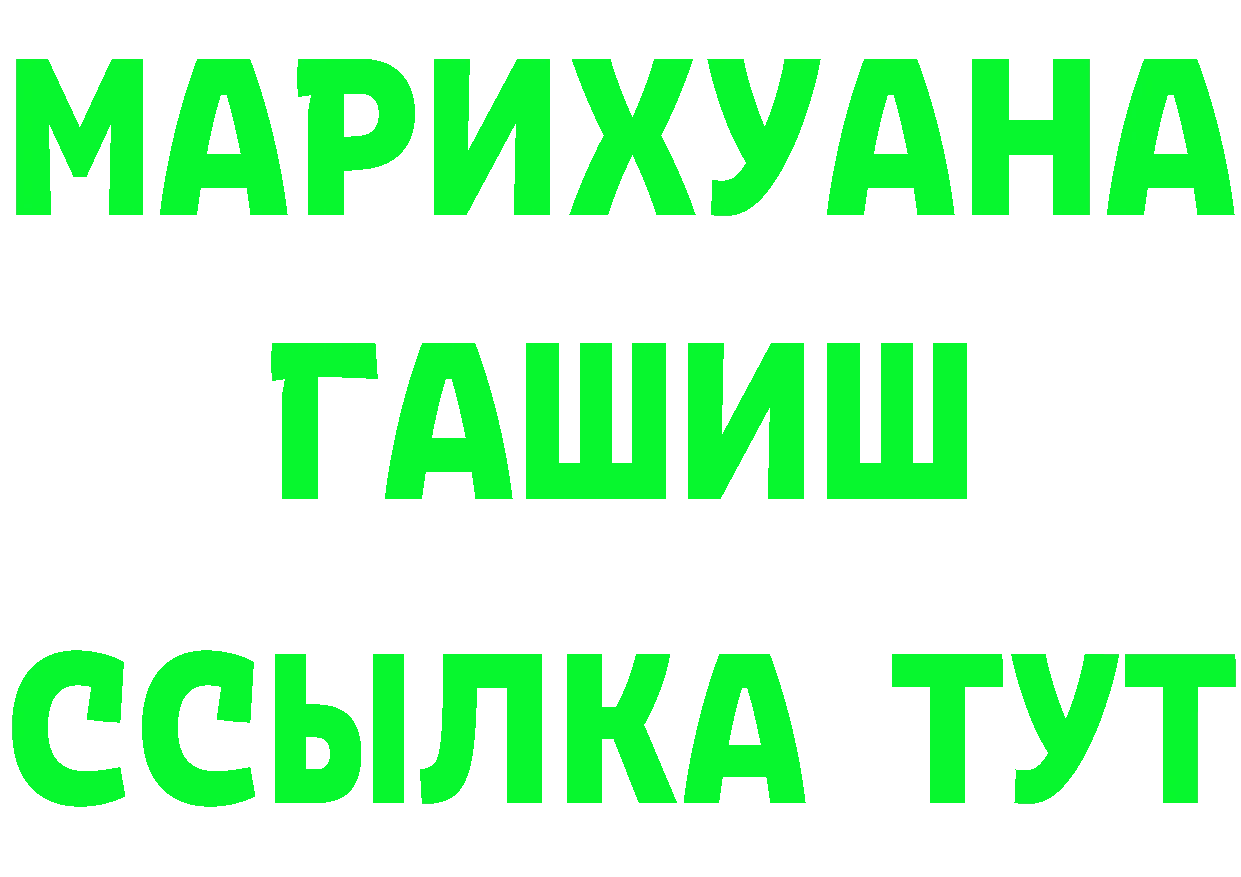 МАРИХУАНА
ГАШИШ
ССЫЛКА ТУТ